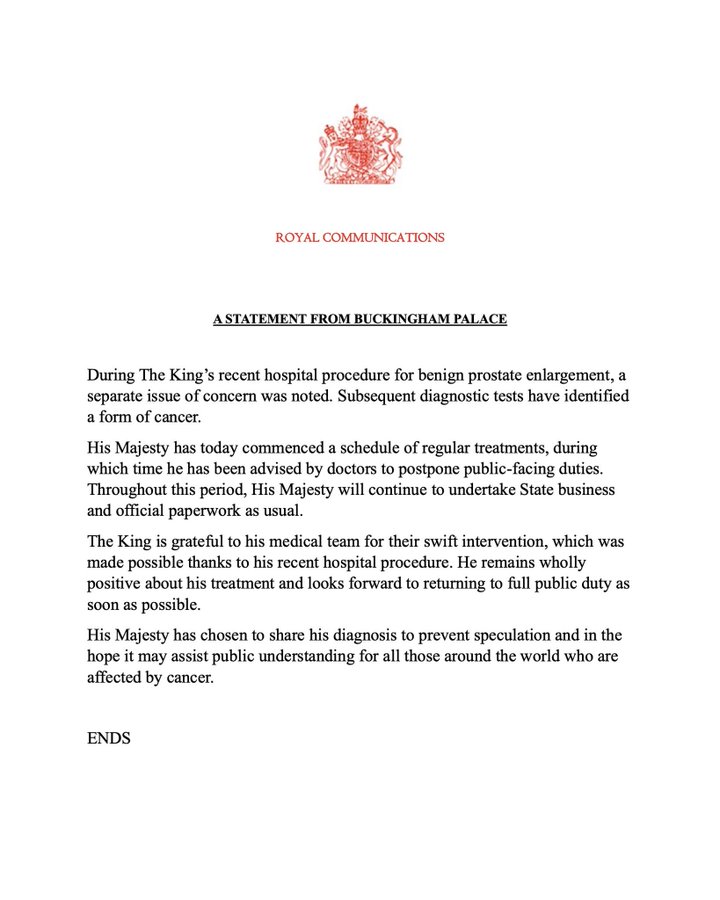 ROYAL COMMUNICATIONS

A STATEMENT FROM BUCKINGHAM PALACE

During The King's recent hospital procedure for benign prostate enlargement, a separate issue of concern was noted. Subsequent diagnostic tests have identified a form of cancer.

His Majesty has today commenced a schedule of regular treatments, during which time he has been advised by doctors to postpone public-facing duties. Throughout this period, His Majesty will continue to undertake State business and official paperwork as usual.

The King is grateful to his medical team for their swift intervention, which was made possible thanks to his recent hospital procedure. He remains wholly positive about his treatment and looks forward to returning to full public duty as soon as possible.

His Majesty has chosen to share his diagnosis to prevent speculation and in the hope it may assist public understanding for all those around the world who are affected by cancer.

ENDS